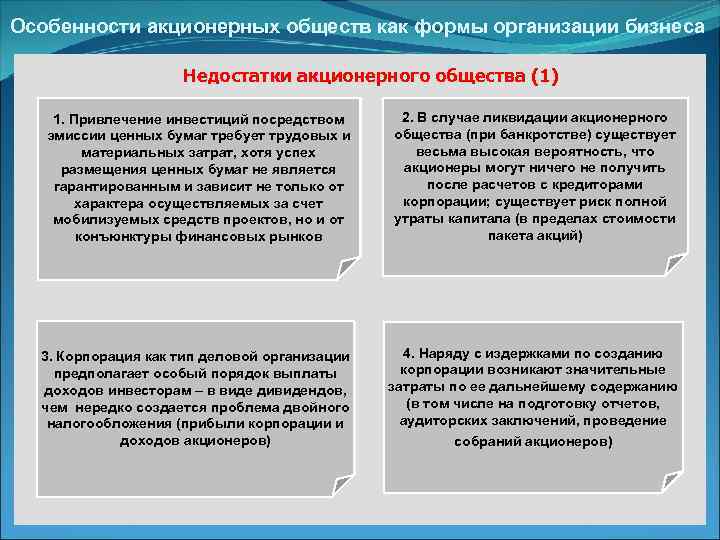 Особенности акционерных обществ как формы организации бизнеса

Недостатки акционерного общества (1)

1. Привлечение инвестиций посредством эмиссии ценных бумаг требует трудовых и материальных затрат, хотя успех размещения ценных бумаг не является гарантированным и зависит не только от характера осуществляемых за счет мобилизуемых средств проектов, но и от конъюнктуры финансовых рынков

2. В случае ликвидации акционерного общества (при банкротстве) существует весьма высокая вероятность, что акционеры могут ничего не получить после расчетов с кредиторами корпорации; существует риск полной утраты капитала (в пределах стоимости пакета акций)

3. Корпорация как тип деловой организации предполагает особый порядок выплаты доходов инвесторам – в виде дивидендов, чем нередко создается проблема двойного налогообложения (прибыли корпорации и доходов акционеров)

4. Наряду с издержками по созданию корпорации возникают значительные затраты по ее дальнейшему содержанию (в том числе на подготовку отчетов, аудиторских заключений, проведение собраний акционеров)